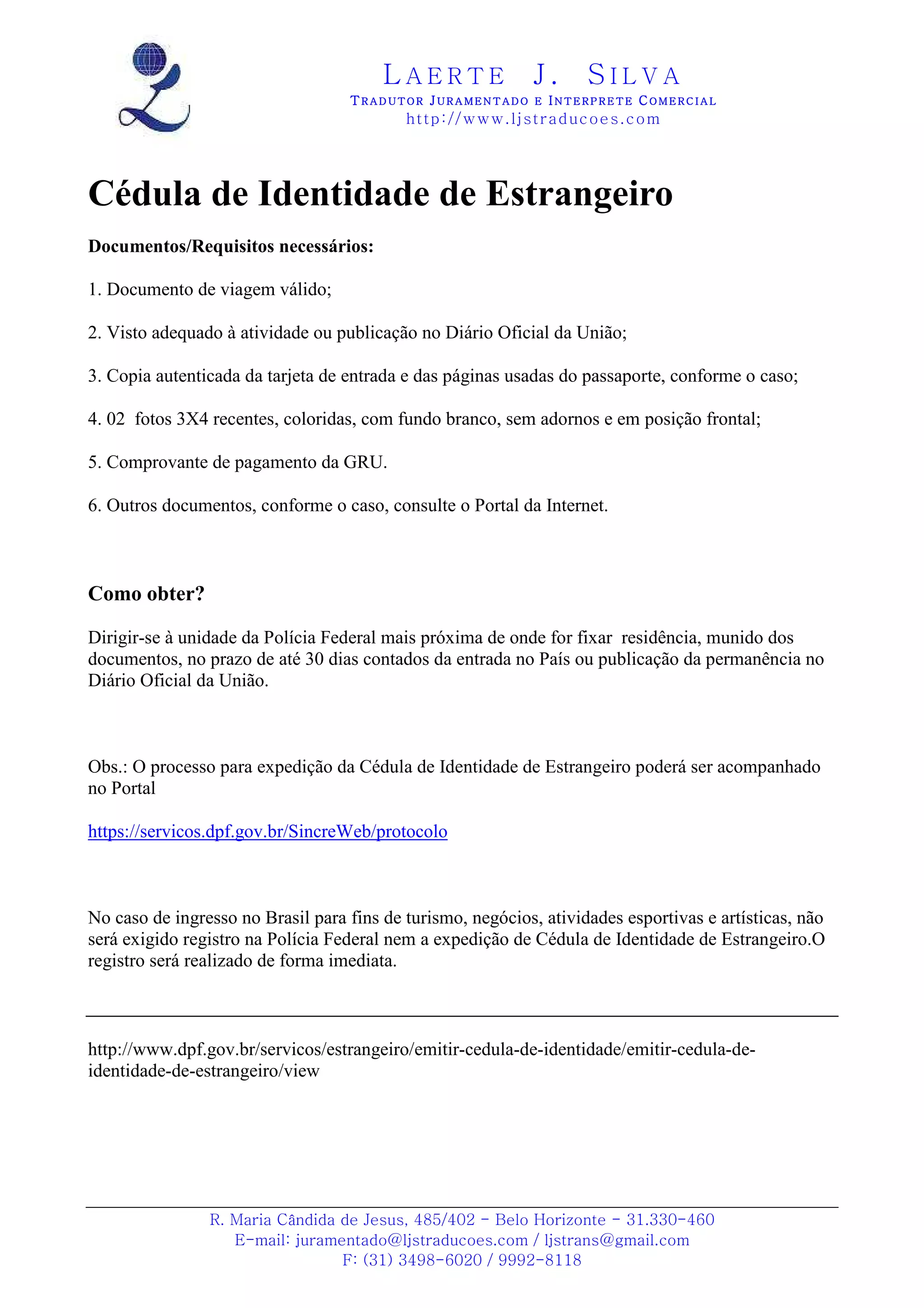 LAERTE J. SILVA
TRADUTOR JURAMENTADO E INTERPRETE COMERCIAL
http://www.ljstraducoes.com

Cédula de Identidade de Estrangeiro

Documentos/Requisitos necessários:

1. Documento de viagem válido;

2. Visto adequado à atividade ou publicação no Diário Oficial da União;

3. Copia autenticada da tarjeta de entrada e das páginas usadas do passaporte, conforme o caso;

4. 02 fotos 3X4 recentes, coloridas, com fundo branco, sem adornos e em posição frontal;

5. Comprovante de pagamento da GRU.

6. Outros documentos, conforme o caso, consulte o Portal da Internet.

Como obter?

Dirigir-se à unidade da Polícia Federal mais próxima de onde for fixar residência, munido dos documentos, no prazo de até 30 dias contados da entrada no País ou publicação da permanência no Diário Oficial da União.

Obs.: O processo para expedição da Cédula de Identidade de Estrangeiro poderá ser acompanhado no Portal

https://servicos.dpf.gov.br/SincreWeb/protocolo

No caso de ingresso no Brasil para fins de turismo, negócios, atividades esportivas e artísticas, não será exigido registro na Polícia Federal nem a expedição de Cédula de Identidade de Estrangeiro.O registro será realizado de forma imediata.

http://www.dpf.gov.br/servicos/estrangeiro/emitir-cedula-de-identidade/emitir-cedula-de-identidade-de-estrangeiro/view

R. Maria Cândida de Jesus, 485/402 - Belo Horizonte - 31.330-460
E-mail: juramentado@ljstraducoes.com / ljstrans@gmail.com
F: (31) 3498-6020 / 9992-8118